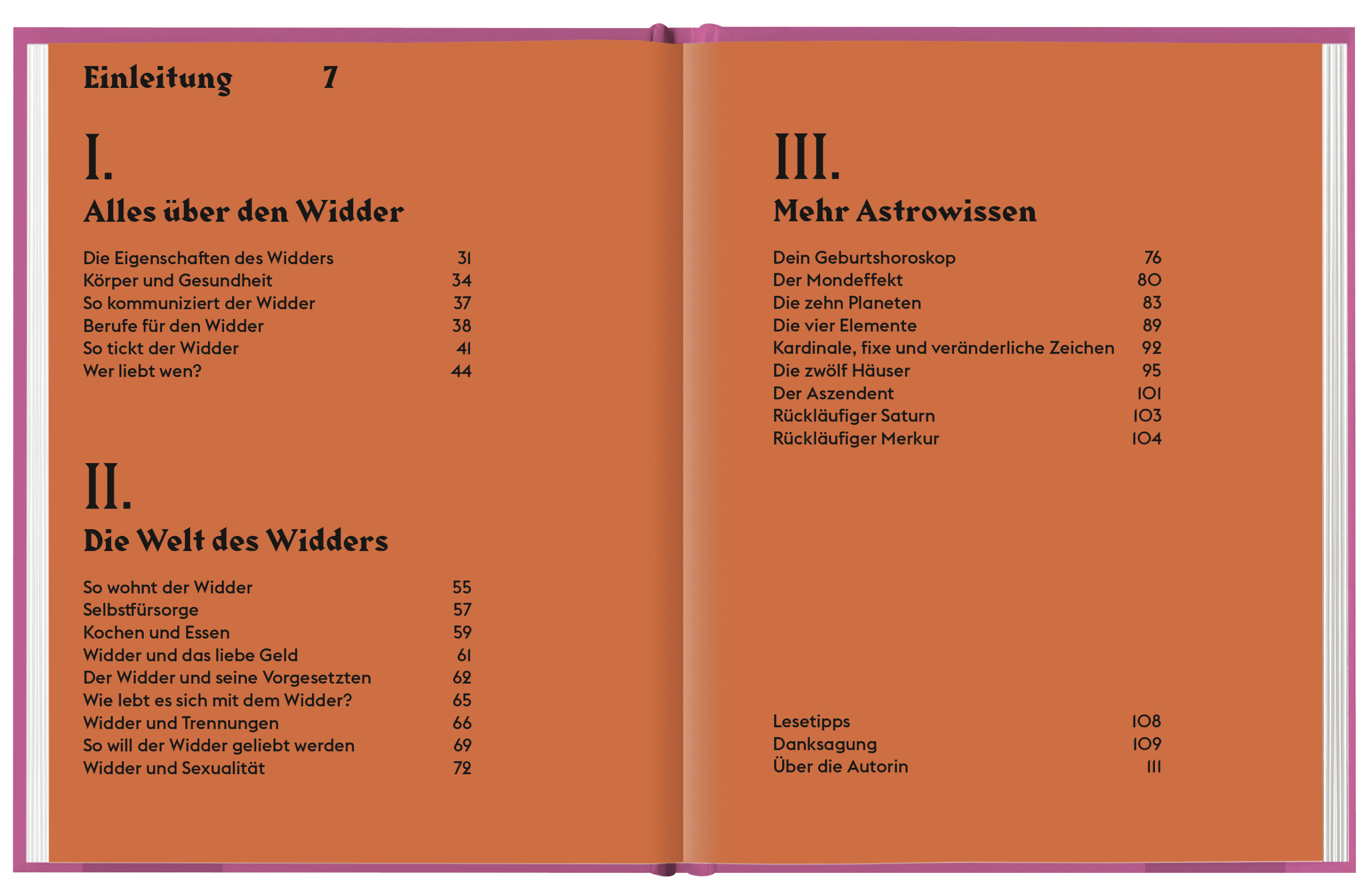 Einleitung 7

I.

Alles über den Widder

Die Eigenschaften des Widders 31
Körper und Gesundheit 34
So kommuniziert der Widder 37
Berufe für den Widder 38
So tickt der Widder 41
Wer liebt wen? 44

II.

Die Welt des Widders

So wohnt der Widder 55
Selbstfürsorge 57
Kochen und Essen 59
Widder und das liebe Geld 61
Der Widder und seine Vorgesetzten 62
Wie lebt es sich mit dem Widder? 65
Widder und Trennungen 66
So will der Widder geliebt werden 69
Widder und Sexualität 72

III.

Mehr Astrowissen

Dein Geburtshoroskop 76
Der Mondeffekt 80
Die zehn Planeten 83
Die vier Elemente 89
Kardinale, fixe und veränderliche Zeichen 92
Die zwölf Häuser 95
Der Aszendent 101
Rückläufiger Saturn 103
Rückläufiger Merkur 104

Lesetipps 108
Danksagung 109
Über die Autorin 111